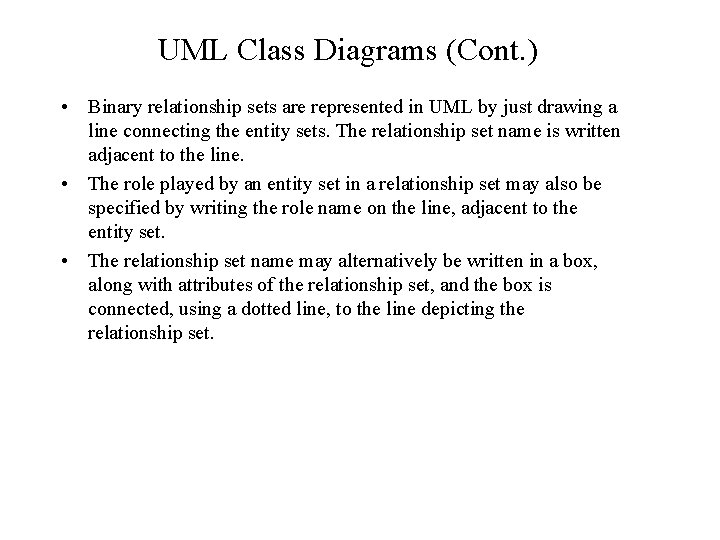 UML Class Diagrams (Cont.)

• Binary relationship sets are represented in UML by just drawing a line connecting the entity sets. The relationship set name is written adjacent to the line.

• The role played by an entity set in a relationship set may also be specified by writing the role name on the line, adjacent to the entity set.

• The relationship set name may alternatively be written in a box, along with attributes of the relationship set, and the box is connected, using a dotted line, to the line depicting the relationship set.